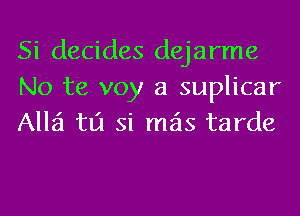 Si decides dejarme
No te voy a suplicar
Allá tú si más tarde